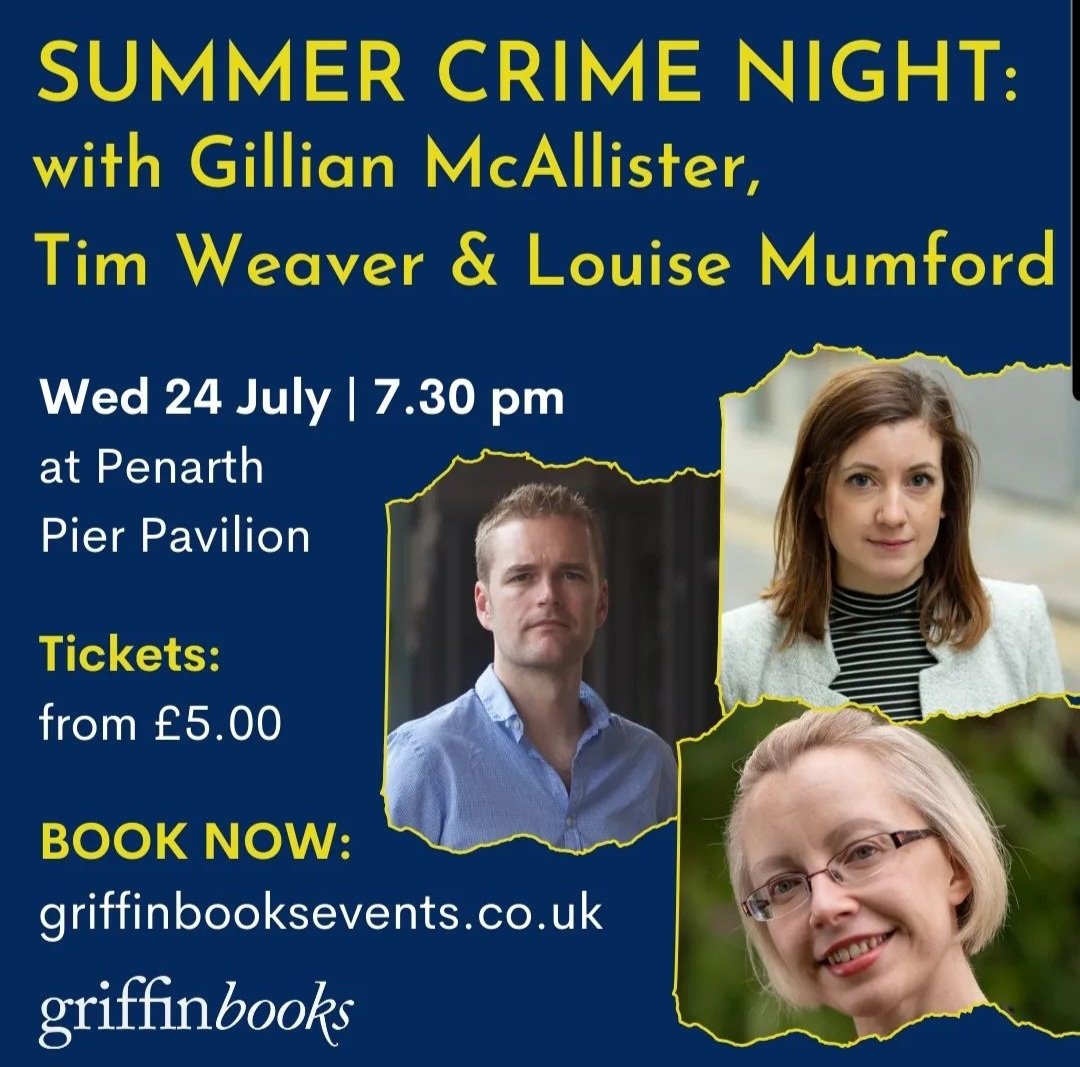 SUMMER CRIME NIGHT:
with Gillian McAllister,
Tim Weaver & Louise Mumford

Wed 24 July | 7.30 pm
at Penarth
Pier Pavilion

Tickets:
from £5.00

BOOK NOW:
griffinbooksevents.co.uk

griffinbooks